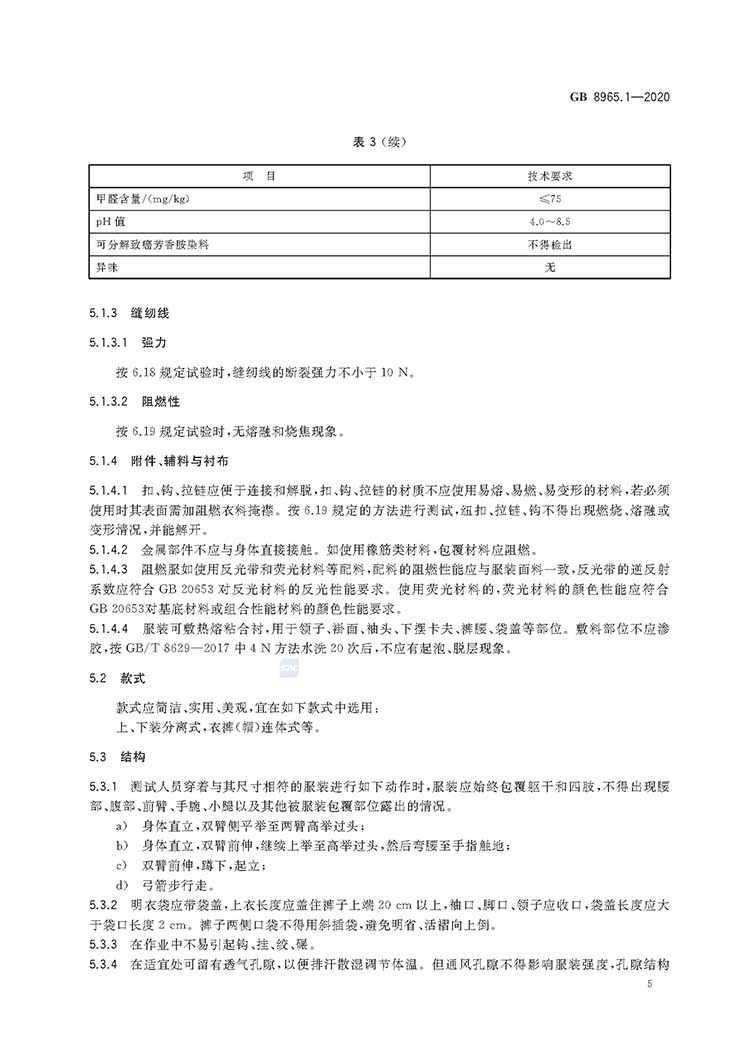 GB 8965.1—2020

表 3（续）

| 项　目 | 技术要求 |
|---|---|
| 甲醛含量/(mg/kg) | ≤75 |
| pH 值 | 4.0～8.5 |
| 可分解致癌芳香胺染料 | 不得检出 |
| 异味 | 无 |

5.1.3　缝纫线

5.1.3.1　强力

按 6.18 规定试验时，缝纫线的断裂强力不小于 10 N。

5.1.3.2　阻燃性

按 6.19 规定试验时，无熔融和烧焦现象。

5.1.4　附件、辅料与衬布

5.1.4.1　扣、钩、拉链应便于连接和解脱，扣、钩、拉链的材质不应使用易熔、易燃、易变形的材料，若必须使用时其表面需加阻燃衣料掩襟。按 6.19 规定的方法进行测试，纽扣、拉链、钩不得出现燃烧、熔融或变形情况，并能解开。

5.1.4.2　金属部件不应与身体直接接触。如使用橡筋类材料，包覆材料应阻燃。

5.1.4.3　阻燃服如使用反光带和荧光材料等配料，配料的阻燃性能应与服装面料一致，反光带的逆反射系数应符合 GB 20653 对反光材料的反光性能要求。使用荧光材料的，荧光材料的颜色性能应符合 GB 20653对基底材料或组合性能材料的颜色性能要求。

5.1.4.4　服装可敷热熔粘合衬，用于领子、褂面、袖头、下摆卡夫、裤腰、袋盖等部位。敷料部位不应渗胶，按 GB/T 8629—2017 中 4 N 方法水洗 20 次后，不应有起泡、脱层现象。

5.2　款式

款式应简洁、实用、美观，宜在如下款式中选用：
上、下装分离式，衣裤(帽)连体式等。

5.3　结构

5.3.1　测试人员穿着与其尺寸相符的服装进行如下动作时，服装应始终包覆躯干和四肢，不得出现腰部、腹部、前臂、手腕、小腿以及其他被服装包覆部位露出的情况。

a)　身体直立，双臂侧平举至两臂高举过头；
b)　身体直立，双臂前伸，继续上举至高举过头，然后弯腰至手指触地；
c)　双臂前伸，蹲下，起立；
d)　弓箭步行走。

5.3.2　明衣袋应带袋盖，上衣长度应盖住裤子上端 20 cm 以上，袖口、脚口、领子应收口，袋盖长度应大于袋口长度 2 cm。裤子两侧口袋不得用斜插袋，避免明省、活褶向上倒。

5.3.3　在作业中不易引起钩、挂、绞、碾。

5.3.4　在适宜处可留有透气孔隙，以便排汗散湿调节体温。但通风孔隙不得影响服装强度，孔隙结构

5